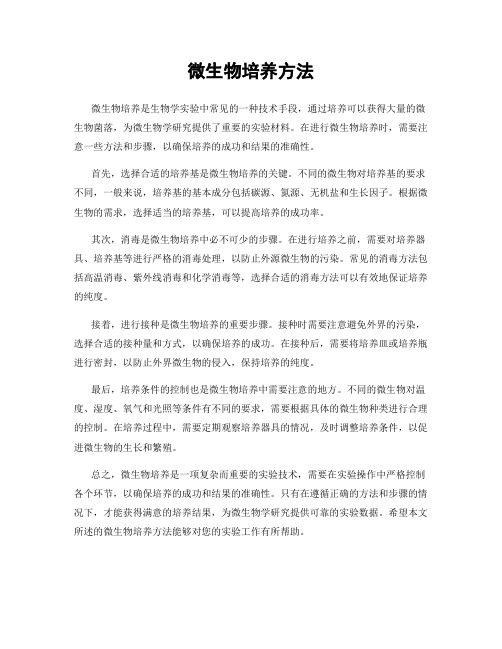 微生物培养方法

微生物培养是生物学实验中常见的一种技术手段，通过培养可以获得大量的微生物菌落，为微生物学研究提供了重要的实验材料。在进行微生物培养时，需要注意一些方法和步骤，以确保培养的成功和结果的准确性。

首先，选择合适的培养基是微生物培养的关键。不同的微生物对培养基的要求不同，一般来说，培养基的基本成分包括碳源、氮源、无机盐和生长因子。根据微生物的需求，选择适当的培养基，可以提高培养的成功率。

其次，消毒是微生物培养中必不可少的步骤。在进行培养之前，需要对培养器具、培养基等进行严格的消毒处理，以防止外源微生物的污染。常见的消毒方法包括高温消毒、紫外线消毒和化学消毒等，选择合适的消毒方法可以有效地保证培养的纯度。

接着，进行接种是微生物培养的重要步骤。接种时需要注意避免外界的污染，选择合适的接种量和方式，以确保培养的成功。在接种后，需要将培养皿或培养瓶进行密封，以防止外界微生物的侵入，保持培养的纯度。

最后，培养条件的控制也是微生物培养中需要注意的地方。不同的微生物对温度、湿度、氧气和光照等条件有不同的要求，需要根据具体的微生物种类进行合理的控制。在培养过程中，需要定期观察培养器具的情况，及时调整培养条件，以促进微生物的生长和繁殖。

总之，微生物培养是一项复杂而重要的实验技术，需要在实验操作中严格控制各个环节，以确保培养的成功和结果的准确性。只有在遵循正确的方法和步骤的情况下，才能获得满意的培养结果，为微生物学研究提供可靠的实验数据。希望本文所述的微生物培养方法能够对您的实验工作有所帮助。